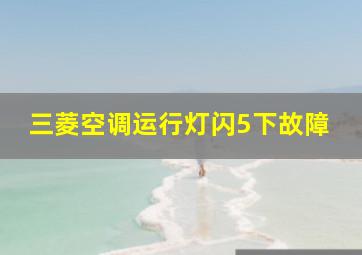 三菱空调运行灯闪5下故障